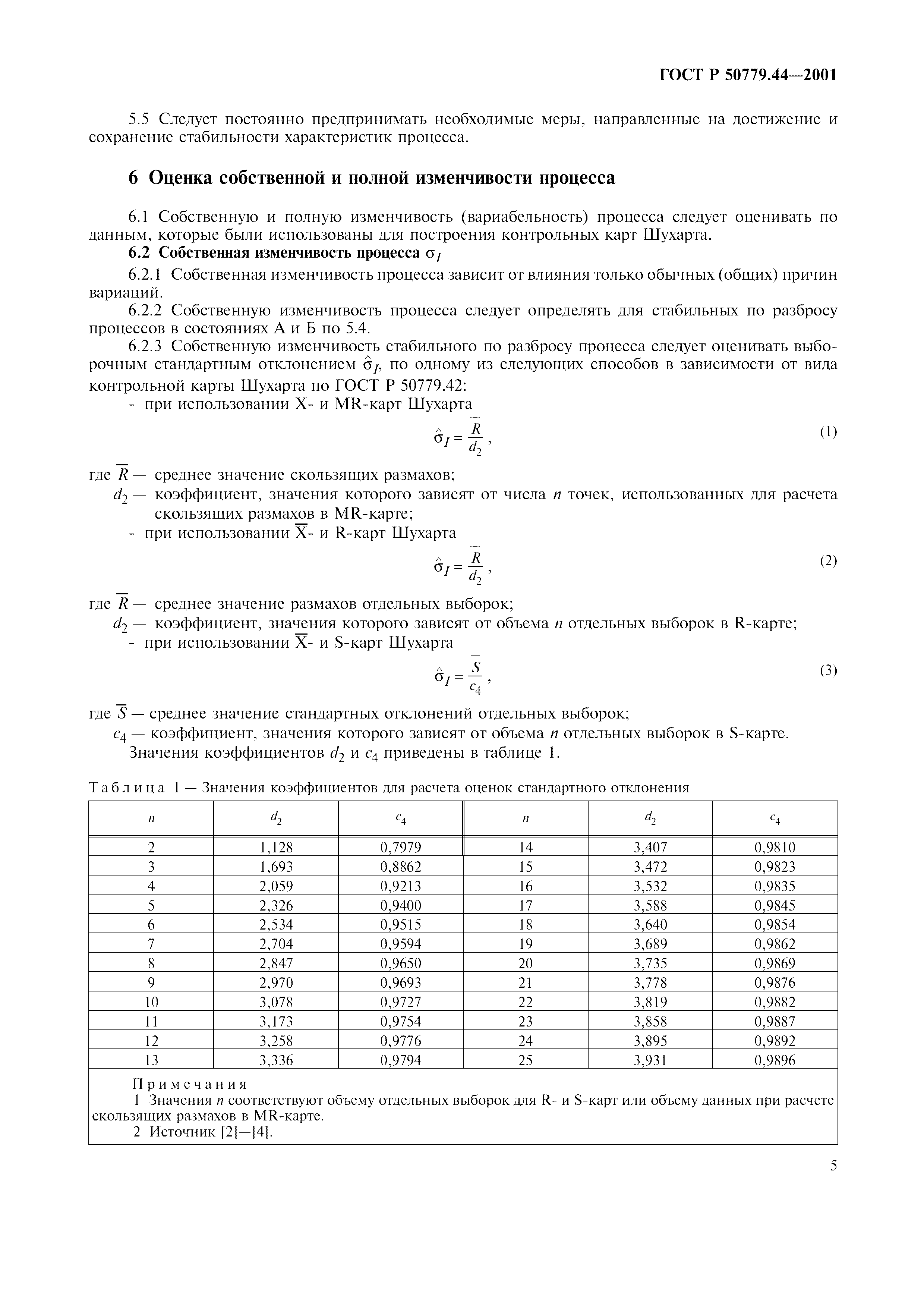 ГОСТ Р 50779.44—2001

5.5 Следует постоянно предпринимать необходимые меры, направленные на достижение и сохранение стабильности характеристик процесса.

6 Оценка собственной и полной изменчивости процесса

6.1 Собственную и полную изменчивость (вариабельность) процесса следует оценивать по данным, которые были использованы для построения контрольных карт Шухарта.

6.2 Собственная изменчивость процесса $\sigma_I$

6.2.1 Собственная изменчивость процесса зависит от влияния только обычных (общих) причин вариаций.

6.2.2 Собственную изменчивость процесса следует определять для стабильных по разбросу процессов в состояниях А и Б по 5.4.

6.2.3 Собственную изменчивость стабильного по разбросу процесса следует оценивать выборочным стандартным отклонением $\hat{\sigma}_I$, по одному из следующих способов в зависимости от вида контрольной карты Шухарта по ГОСТ Р 50779.42:

- при использовании X- и MR-карт Шухарта

$\hat{\sigma}_I = \frac{\overline{R}}{d_2}$, (1)

где $\overline{R}$ — среднее значение скользящих размахов;

$d_2$ — коэффициент, значения которого зависят от числа $n$ точек, использованных для расчета скользящих размахов в MR-карте;

- при использовании $\overline{X}$- и R-карт Шухарта

$\hat{\sigma}_I = \frac{\overline{R}}{d_2}$, (2)

где $\overline{R}$ — среднее значение размахов отдельных выборок;

$d_2$ — коэффициент, значения которого зависят от объема $n$ отдельных выборок в R-карте;

- при использовании $\overline{X}$- и S-карт Шухарта

$\hat{\sigma}_I = \frac{\overline{S}}{c_4}$, (3)

где $\overline{S}$ — среднее значение стандартных отклонений отдельных выборок;

$c_4$ — коэффициент, значения которого зависят от объема $n$ отдельных выборок в S-карте.

Значения коэффициентов $d_2$ и $c_4$ приведены в таблице 1.

Таблица 1 — Значения коэффициентов для расчета оценок стандартного отклонения

| $n$ | $d_2$ | $c_4$ | $n$ | $d_2$ | $c_4$ |
|---|---|---|---|---|---|
| 2 | 1,128 | 0,7979 | 14 | 3,407 | 0,9810 |
| 3 | 1,693 | 0,8862 | 15 | 3,472 | 0,9823 |
| 4 | 2,059 | 0,9213 | 16 | 3,532 | 0,9835 |
| 5 | 2,326 | 0,9400 | 17 | 3,588 | 0,9845 |
| 6 | 2,534 | 0,9515 | 18 | 3,640 | 0,9854 |
| 7 | 2,704 | 0,9594 | 19 | 3,689 | 0,9862 |
| 8 | 2,847 | 0,9650 | 20 | 3,735 | 0,9869 |
| 9 | 2,970 | 0,9693 | 21 | 3,778 | 0,9876 |
| 10 | 3,078 | 0,9727 | 22 | 3,819 | 0,9882 |
| 11 | 3,173 | 0,9754 | 23 | 3,858 | 0,9887 |
| 12 | 3,258 | 0,9776 | 24 | 3,895 | 0,9892 |
| 13 | 3,336 | 0,9794 | 25 | 3,931 | 0,9896 |

Примечания

1 Значения $n$ соответствуют объему отдельных выборок для R- и S-карт или объему данных при расчете скользящих размахов в MR-карте.

2 Источник [2]—[4].

5